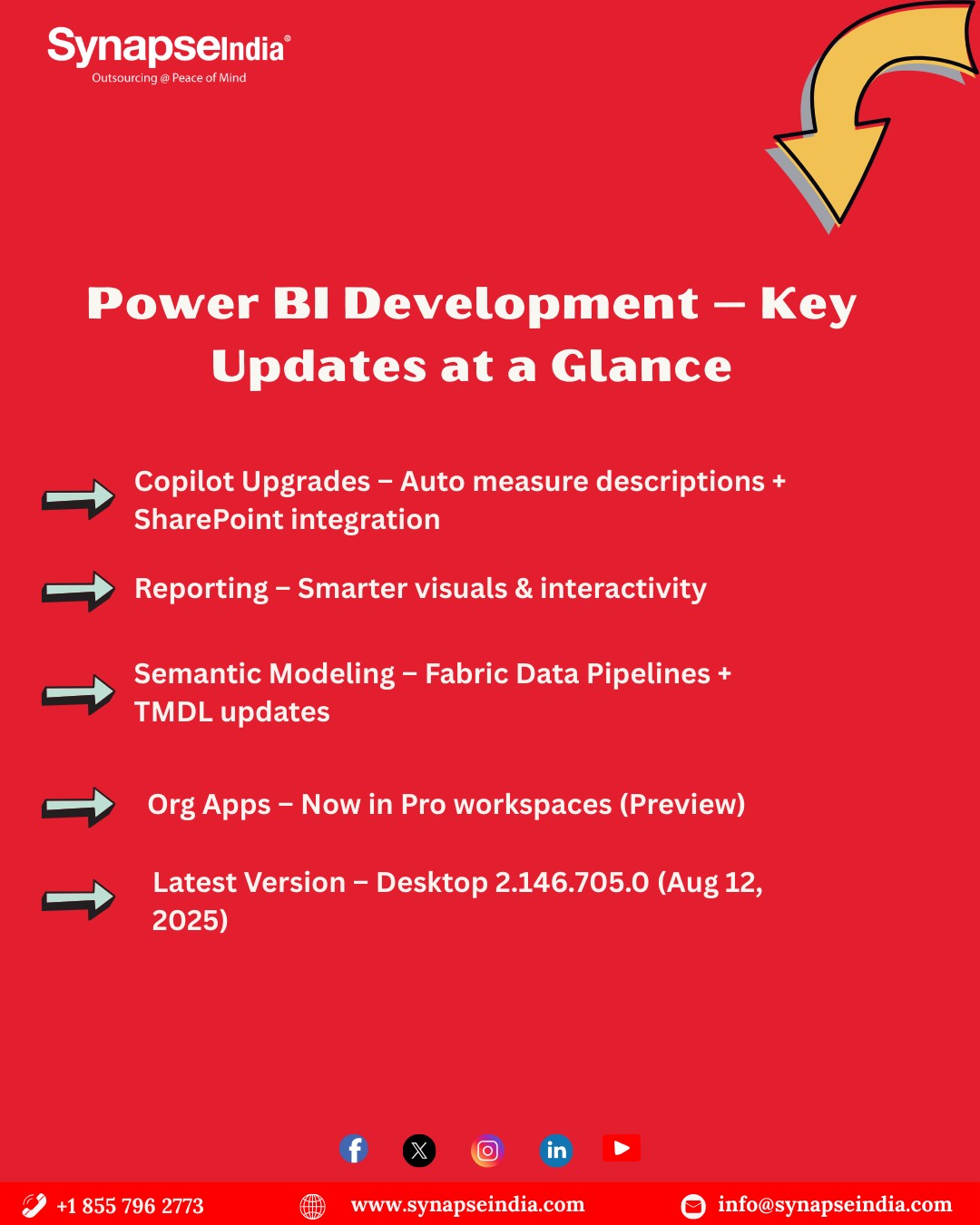 SynapseIndia®
Outsourcing @ Peace of Mind

Power BI Development – Key Updates at a Glance

Copilot Upgrades – Auto measure descriptions + SharePoint integration

Reporting – Smarter visuals & interactivity

Semantic Modeling – Fabric Data Pipelines + TMDL updates

Org Apps – Now in Pro workspaces (Preview)

Latest Version – Desktop 2.146.705.0 (Aug 12, 2025)

+1 855 796 2773 www.synapseindia.com info@synapseindia.com